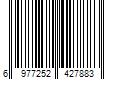 6 977252 427883